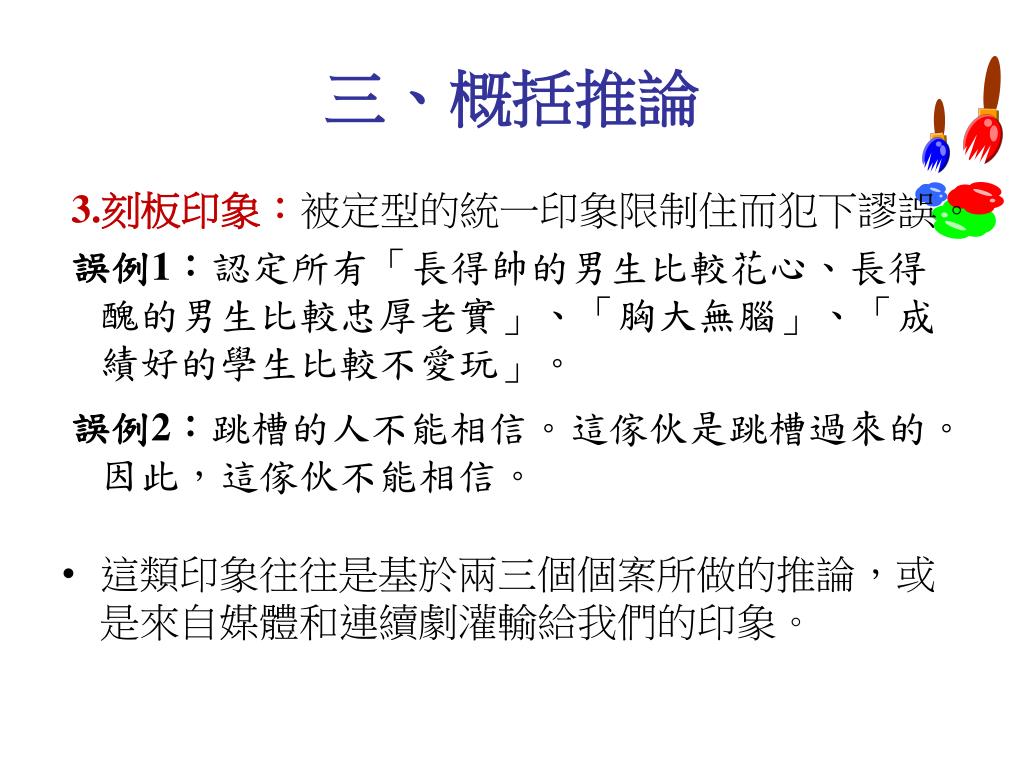 三、概括推論

3.刻板印象：被定型的統一印象限制住而犯下謬誤。

誤例1：認定所有「長得帥的男生比較花心、長得醜的男生比較忠厚老實」、「胸大無腦」、「成績好的學生比較不愛玩」。

誤例2：跳槽的人不能相信。這傢伙是跳槽過來的。因此，這傢伙不能相信。

• 這類印象往往是基於兩三個個案所做的推論，或是來自媒體和連續劇灌輸給我們的印象。